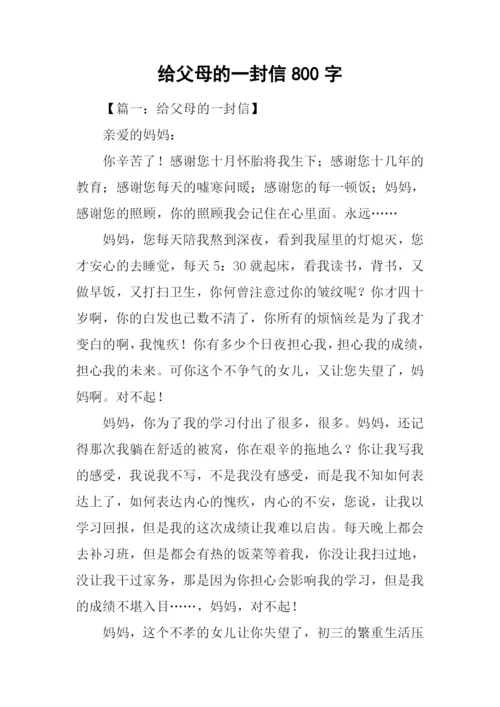 给父母的一封信 800 字

【篇一：给父母的一封信】

亲爱的妈妈：

你辛苦了！感谢您十月怀胎将我生下；感谢您十几年的教育；感谢您每天的嘘寒问暖；感谢您的每一顿饭；妈妈，感谢您的照顾，你的照顾我会记住在心里面。永远……

妈妈，您每天陪我熬到深夜，看到我屋里的灯熄灭，您才安心的去睡觉，每天 5：30 就起床，看我读书，背书，又做早饭，又打扫卫生，你何曾注意过你的皱纹呢？你才四十岁啊，你的白发也已数不清了，你所有的烦恼丝是为了我才变白的啊，我愧疚！你有多少个日夜担心我，担心我的成绩，担心我的未来。可你这个不争气的女儿，又让您失望了，妈妈啊。对不起！

妈妈，你为了我的学习付出了很多，很多。妈妈，还记得那次我躺在舒适的被窝，你在艰辛的拖地么？你让我写我的感受，我说我不写，不是我没有感受，而是我不知如何表达上了，如何表达内心的愧疚，内心的不安，您说，让我以学习回报，但是我的这次成绩让我难以启齿。每天晚上都会去补习班，但是都会有热的饭菜等着我，你没让我扫过地，没让我干过家务，那是因为你担心会影响我的学习，但是我的成绩不堪入目……，妈妈，对不起！

妈妈，这个不孝的女儿让你失望了，初三的繁重生活压